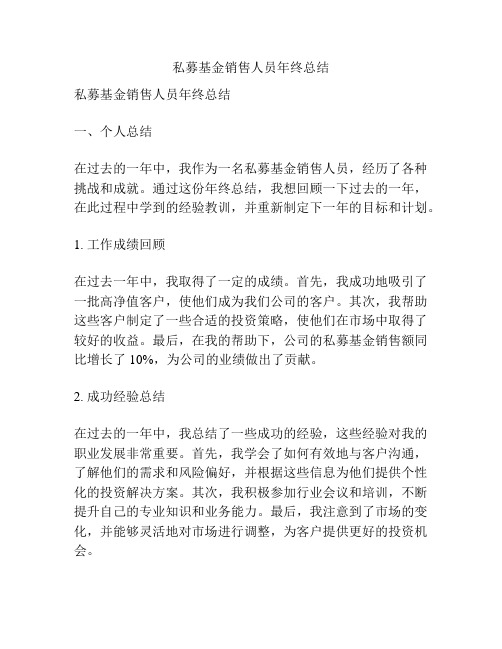 私募基金销售人员年终总结

私募基金销售人员年终总结

一、个人总结

在过去的一年中，我作为一名私募基金销售人员，经历了各种挑战和成就。通过这份年终总结，我想回顾一下过去的一年，在此过程中学到的经验教训，并重新制定下一年的目标和计划。

1. 工作成绩回顾

在过去一年中，我取得了一定的成绩。首先，我成功地吸引了一批高净值客户，使他们成为我们公司的客户。其次，我帮助这些客户制定了一些合适的投资策略，使他们在市场中取得了较好的收益。最后，在我的帮助下，公司的私募基金销售额同比增长了 10%，为公司的业绩做出了贡献。

2. 成功经验总结

在过去的一年中，我总结了一些成功的经验，这些经验对我的职业发展非常重要。首先，我学会了如何有效地与客户沟通，了解他们的需求和风险偏好，并根据这些信息为他们提供个性化的投资解决方案。其次，我积极参加行业会议和培训，不断提升自己的专业知识和业务能力。最后，我注意到了市场的变化，并能够灵活地对市场进行调整，为客户提供更好的投资机会。